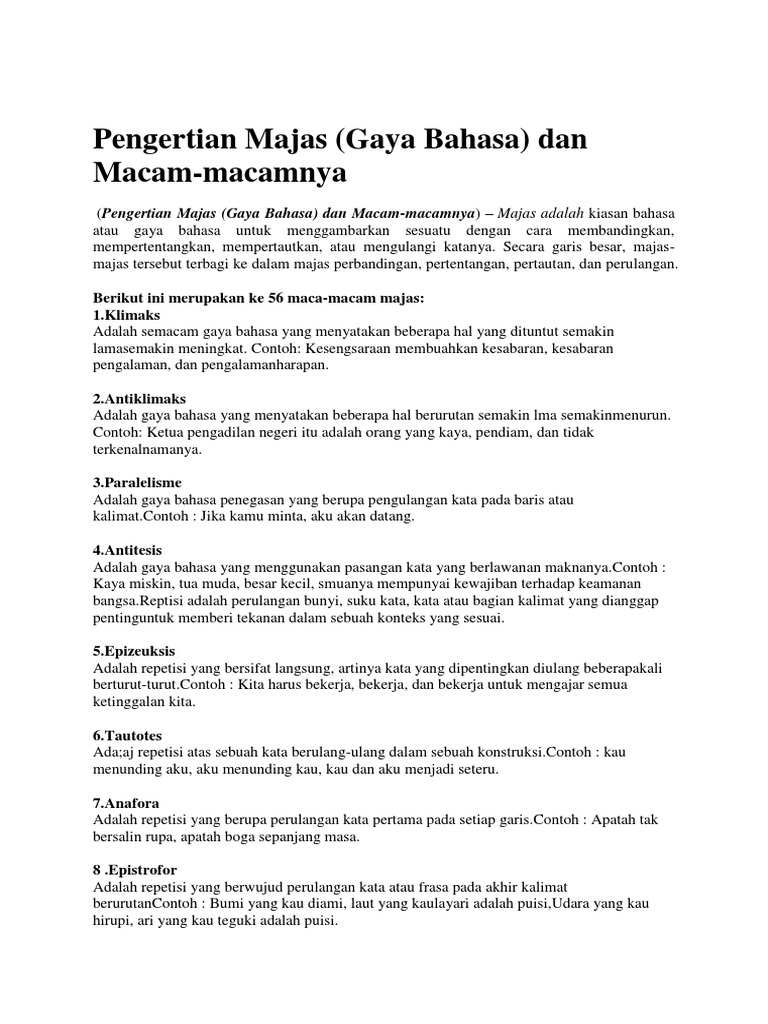 Pengertian Majas (Gaya Bahasa) dan Macam-macamnya

(Pengertian Majas (Gaya Bahasa) dan Macam-macamnya) – Majas adalah kiasan bahasa atau gaya bahasa untuk menggambarkan sesuatu dengan cara membandingkan, mempertentangkan, mempertautkan, atau mengulangi katanya. Secara garis besar, majas-majas tersebut terbagi ke dalam majas perbandingan, pertentangan, pertautan, dan perulangan.

Berikut ini merupakan ke 56 maca-macam majas:
1.Klimaks
Adalah semacam gaya bahasa yang menyatakan beberapa hal yang dituntut semakin lamasemakin meningkat. Contoh: Kesengsaraan membuahkan kesabaran, kesabaran pengalaman, dan pengalamanharapan.

2.Antiklimaks
Adalah gaya bahasa yang menyatakan beberapa hal berurutan semakin lma semakinmenurun. Contoh: Ketua pengadilan negeri itu adalah orang yang kaya, pendiam, dan tidak terkenalnamanya.

3.Paralelisme
Adalah gaya bahasa penegasan yang berupa pengulangan kata pada baris atau kalimat.Contoh : Jika kamu minta, aku akan datang.

4.Antitesis
Adalah gaya bahasa yang menggunakan pasangan kata yang berlawanan maknanya.Contoh : Kaya miskin, tua muda, besar kecil, smuanya mempunyai kewajiban terhadap keamanan bangsa.Reptisi adalah perulangan bunyi, suku kata, kata atau bagian kalimat yang dianggap pentinguntuk memberi tekanan dalam sebuah konteks yang sesuai.

5.Epizeuksis
Adalah repetisi yang bersifat langsung, artinya kata yang dipentingkan diulang beberapakali berturut-turut.Contoh : Kita harus bekerja, bekerja, dan bekerja untuk mengajar semua ketinggalan kita.

6.Tautotes
Ada;aj repetisi atas sebuah kata berulang-ulang dalam sebuah konstruksi.Contoh : kau menunding aku, aku menunding kau, kau dan aku menjadi seteru.

7.Anafora
Adalah repetisi yang berupa perulangan kata pertama pada setiap garis.Contoh : Apatah tak bersalin rupa, apatah boga sepanjang masa.

8 .Epistrofor
Adalah repetisi yang berwujud perulangan kata atau frasa pada akhir kalimat berurutanContoh : Bumi yang kau diami, laut yang kaulayari adalah puisi,Udara yang kau hirupi, ari yang kau teguki adalah puisi.